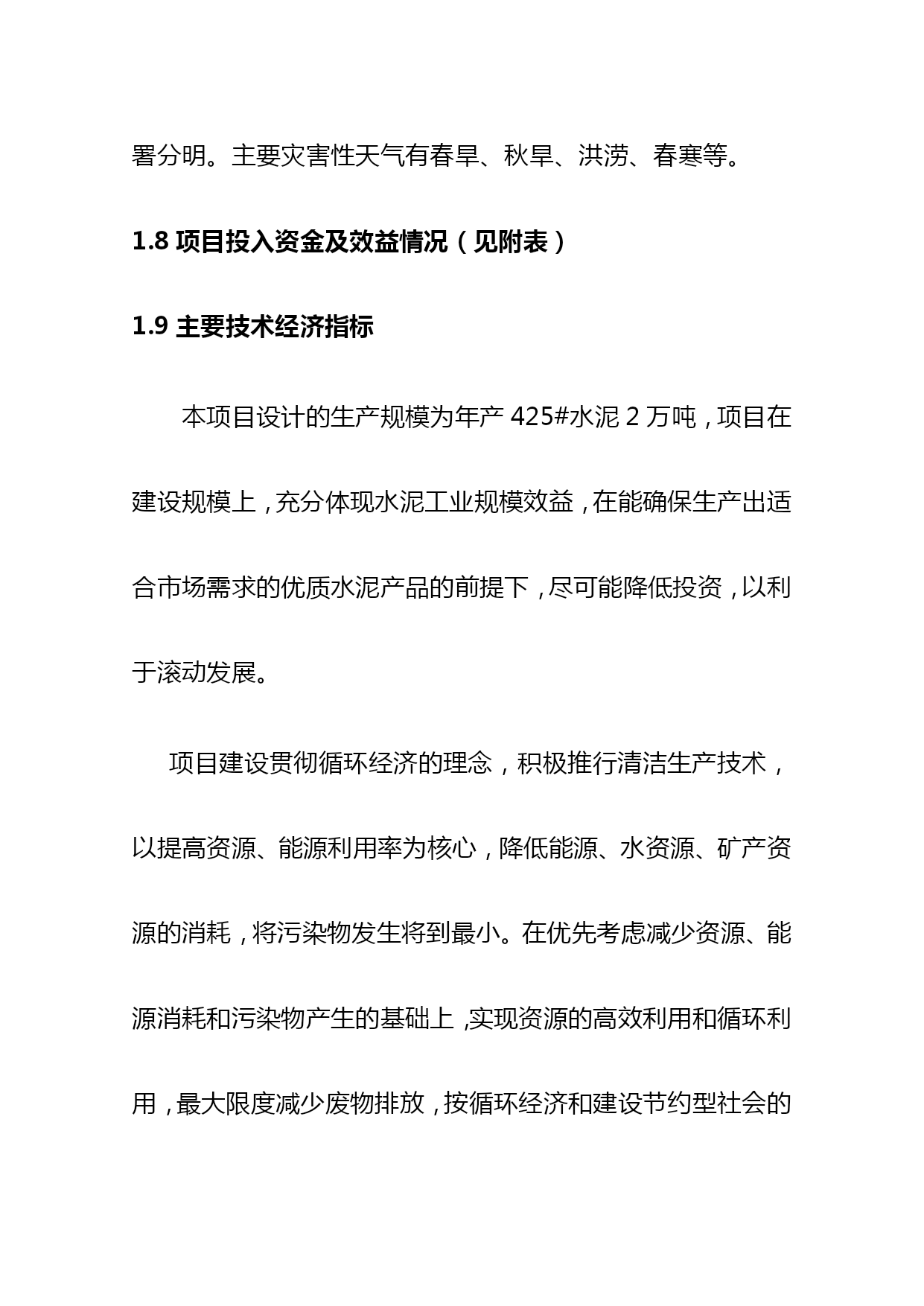 署分明。主要灾害性天气有春旱、秋旱、洪涝、春寒等。

1.8 项目投入资金及效益情况（见附表）

1.9 主要技术经济指标

本项目设计的生产规模为年产 425#水泥 2 万吨，项目在建设规模上，充分体现水泥工业规模效益，在能确保生产出适合市场需求的优质水泥产品的前提下，尽可能降低投资，以利于滚动发展。

项目建设贯彻循环经济的理念，积极推行清洁生产技术，以提高资源、能源利用率为核心，降低能源、水资源、矿产资源的消耗，将污染物发生将到最小。在优先考虑减少资源、能源消耗和污染物产生的基础上，实现资源的高效利用和循环利用，最大限度减少废物排放，按循环经济和建设节约型社会的